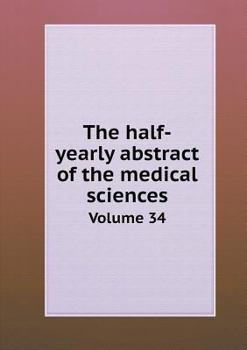 The half-yearly abstract of the medical sciences
Volume 34